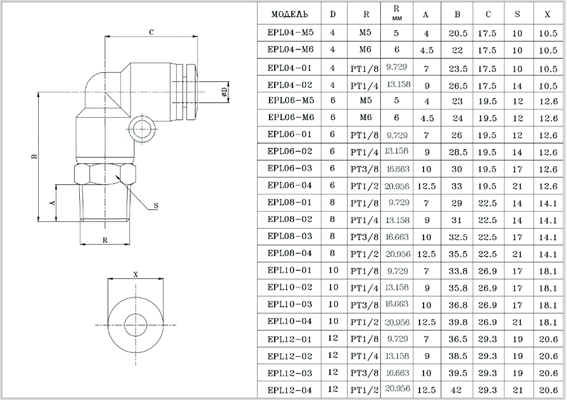 C

øD

B

A

S

R

X

| МОДЕЛЬ | D | R | R мм | A | B | C | S | X |
|---|---|---|---|---|---|---|---|---|
| EPL04-M5 | 4 | M5 | 5 | 4 | 20.5 | 17.5 | 10 | 10.5 |
| EPL04-M6 | 4 | M6 | 6 | 4.5 | 22 | 17.5 | 10 | 10.5 |
| EPL04-01 | 4 | PT1/8 | 9.729 | 7 | 23.5 | 17.5 | 10 | 10.5 |
| EPL04-02 | 4 | PT1/4 | 13.158 | 9 | 26.5 | 17.5 | 14 | 10.5 |
| EPL06-M5 | 6 | M5 | 5 | 4 | 23 | 19.5 | 12 | 12.6 |
| EPL06-M6 | 6 | M6 | 6 | 4.5 | 24 | 19.5 | 12 | 12.6 |
| EPL06-01 | 6 | PT1/8 | 9.729 | 7 | 26 | 19.5 | 12 | 12.6 |
| EPL06-02 | 6 | PT1/4 | 13.158 | 9 | 28.5 | 19.5 | 14 | 12.6 |
| EPL06-03 | 6 | PT3/8 | 16.663 | 10 | 30 | 19.5 | 17 | 12.6 |
| EPL06-04 | 6 | PT1/2 | 20.956 | 12.5 | 33 | 19.5 | 21 | 12.6 |
| EPL08-01 | 8 | PT1/8 | 9.729 | 7 | 29 | 22.5 | 14 | 14.1 |
| EPL08-02 | 8 | PT1/4 | 13.158 | 9 | 31 | 22.5 | 14 | 14.1 |
| EPL08-03 | 8 | PT3/8 | 16.663 | 10 | 32.5 | 22.5 | 17 | 14.1 |
| EPL08-04 | 8 | PT1/2 | 20.956 | 12.5 | 35.5 | 22.5 | 21 | 14.1 |
| EPL10-01 | 10 | PT1/8 | 9.729 | 7 | 33.8 | 26.9 | 17 | 18.1 |
| EPL10-02 | 10 | PT1/4 | 13.158 | 9 | 35.8 | 26.9 | 17 | 18.1 |
| EPL10-03 | 10 | PT3/8 | 16.663 | 10 | 36.8 | 26.9 | 17 | 18.1 |
| EPL10-04 | 10 | PT1/2 | 20.956 | 12.5 | 39.8 | 26.9 | 21 | 18.1 |
| EPL12-01 | 12 | PT1/8 | 9.729 | 7 | 36.5 | 29.3 | 19 | 20.6 |
| EPL12-02 | 12 | PT1/4 | 13.158 | 9 | 38.5 | 29.3 | 19 | 20.6 |
| EPL12-03 | 12 | PT3/8 | 16.663 | 10 | 39.5 | 29.3 | 19 | 20.6 |
| EPL12-04 | 12 | PT1/2 | 20.956 | 12.5 | 42 | 29.3 | 21 | 20.6 |